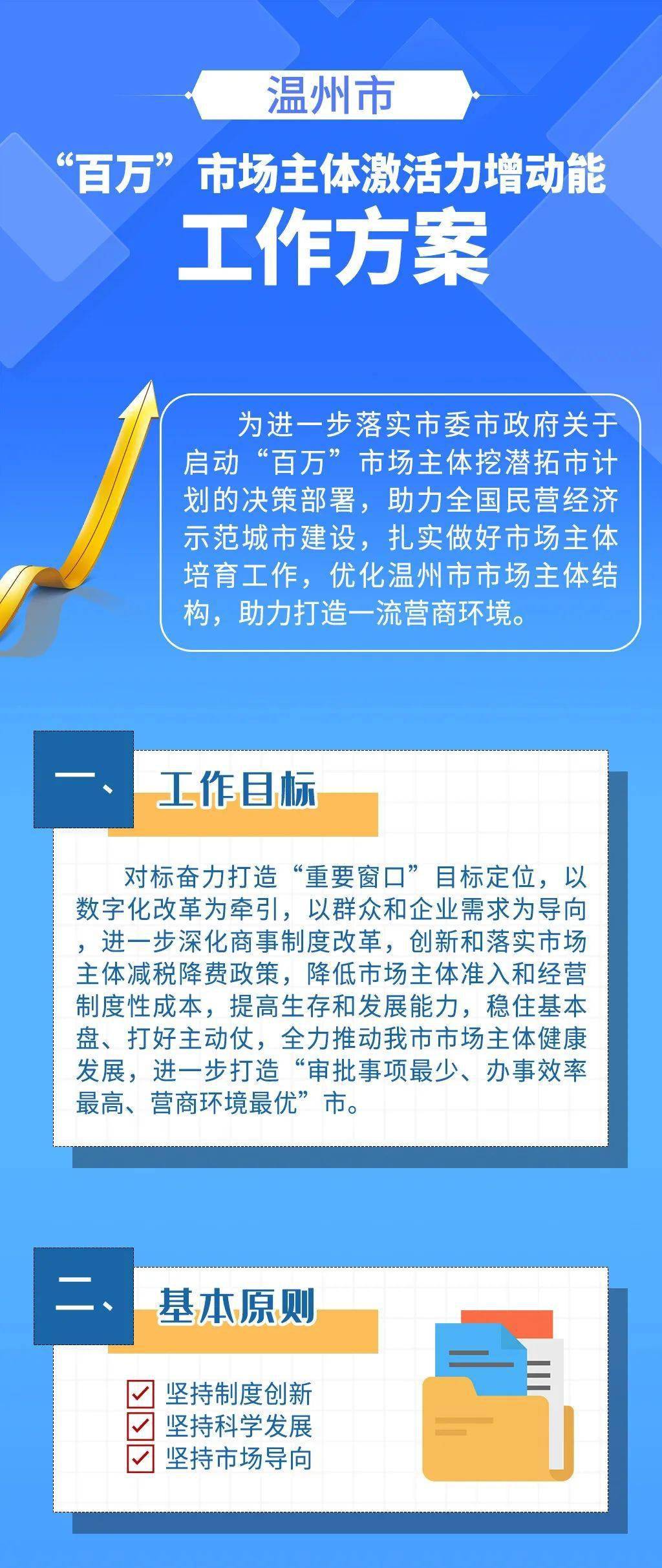 温州市

“百万”市场主体激活力增动能

工作方案

为进一步落实市委市政府关于启动“百万”市场主体挖潜拓市计划的决策部署，助力全国民营经济示范城市建设，扎实做好市场主体培育工作，优化温州市市场主体结构，助力打造一流营商环境。

一、工作目标

对标奋力打造“重要窗口”目标定位，以数字化改革为牵引，以群众和企业需求为导向，进一步深化商事制度改革，创新和落实市场主体减税降费政策，降低市场主体准入和经营制度性成本，提高生存和发展能力，稳住基本盘、打好主动仗，全力推动我市市场主体健康发展，进一步打造“审批事项最少、办事效率最高、营商环境最优”市。

二、基本原则

坚持制度创新
坚持科学发展
坚持市场导向